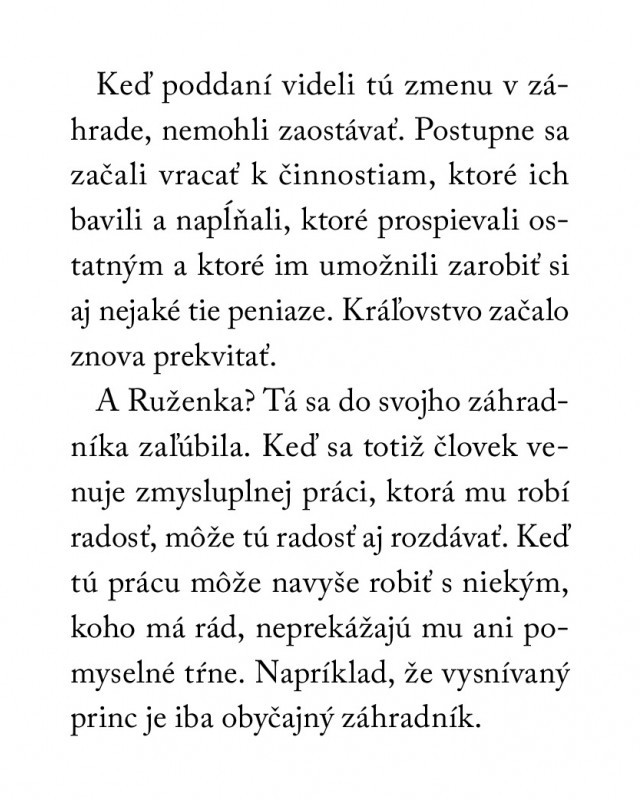 Keď poddaní videli tú zmenu v záhrade, nemohli zaostávať. Postupne sa začali vracať k činnostiam, ktoré ich bavili a napĺňali, ktoré prospievali ostatným a ktoré im umožnili zarobiť si aj nejaké tie peniaze. Kráľovstvo začalo znova prekvitať.

A Ruženka? Tá sa do svojho záhradníka zaľúbila. Keď sa totiž človek venuje zmysluplnej práci, ktorá mu robí radosť, môže tú radosť aj rozdávať. Keď tú prácu môže navyše robiť s niekým, koho má rád, neprekážajú mu ani pomyselné tŕne. Napríklad, že vysnívaný princ je iba obyčajný záhradník.